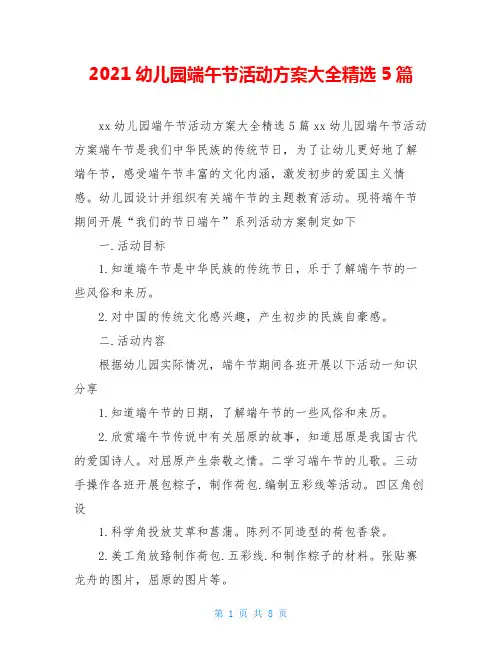 2021 幼儿园端午节活动方案大全精选 5 篇

xx 幼儿园端午节活动方案大全精选 5 篇 xx 幼儿园端午节活动方案端午节是我们中华民族的传统节日，为了让幼儿更好地了解端午节，感受端午节丰富的文化内涵，激发初步的爱国主义情感。幼儿园设计并组织有关端午节的主题教育活动。现将端午节期间开展“我们的节日端午”系列活动方案制定如下

一.活动目标

1.知道端午节是中华民族的传统节日，乐于了解端午节的一些风俗和来历。

2.对中国的传统文化感兴趣，产生初步的民族自豪感。

二.活动内容

根据幼儿园实际情况，端午节期间各班开展以下活动一知识分享

1.知道端午节的日期，了解端午节的一些风俗和来历。

2.欣赏端午节传说中有关屈原的故事，知道屈原是我国古代的爱国诗人。对屈原产生崇敬之情。二学习端午节的儿歌。三动手操作各班开展包粽子，制作荷包.编制五彩线等活动。四区角创设

1.科学角投放艾草和菖蒲。陈列不同造型的荷包香袋。

2.美工角放臵制作荷包.五彩线.和制作粽子的材料。张贴赛龙舟的图片，屈原的图片等。

第 1 页 共 8 页